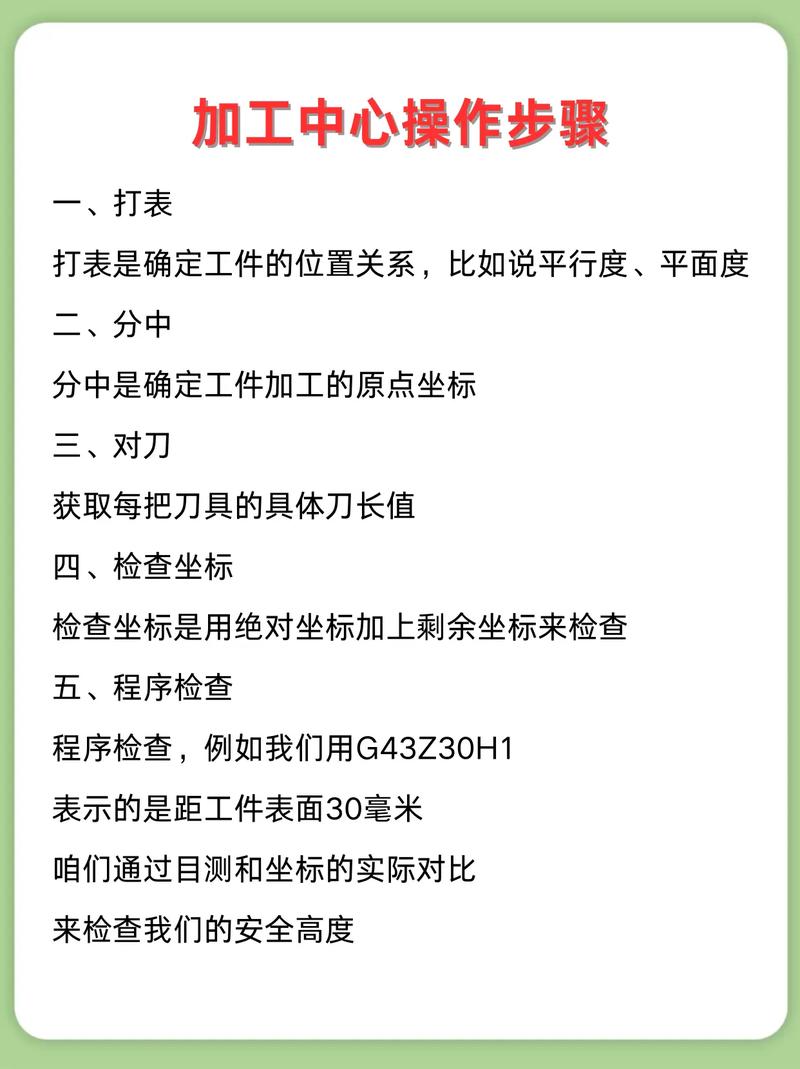 加工中心操作步骤

一、打表

打表是确定工件的位置关系，比如说平行度、平面度

二、分中

分中是确定工件加工的原点坐标

三、对刀

获取每把刀具的具体刀长值

四、检查坐标

检查坐标是用绝对坐标加上剩余坐标来检查

五、程序检查

程序检查，例如我们用G43Z30H1

表示的是距工件表面30毫米

咱们通过目测和坐标的实际对比

来检查我们的安全高度